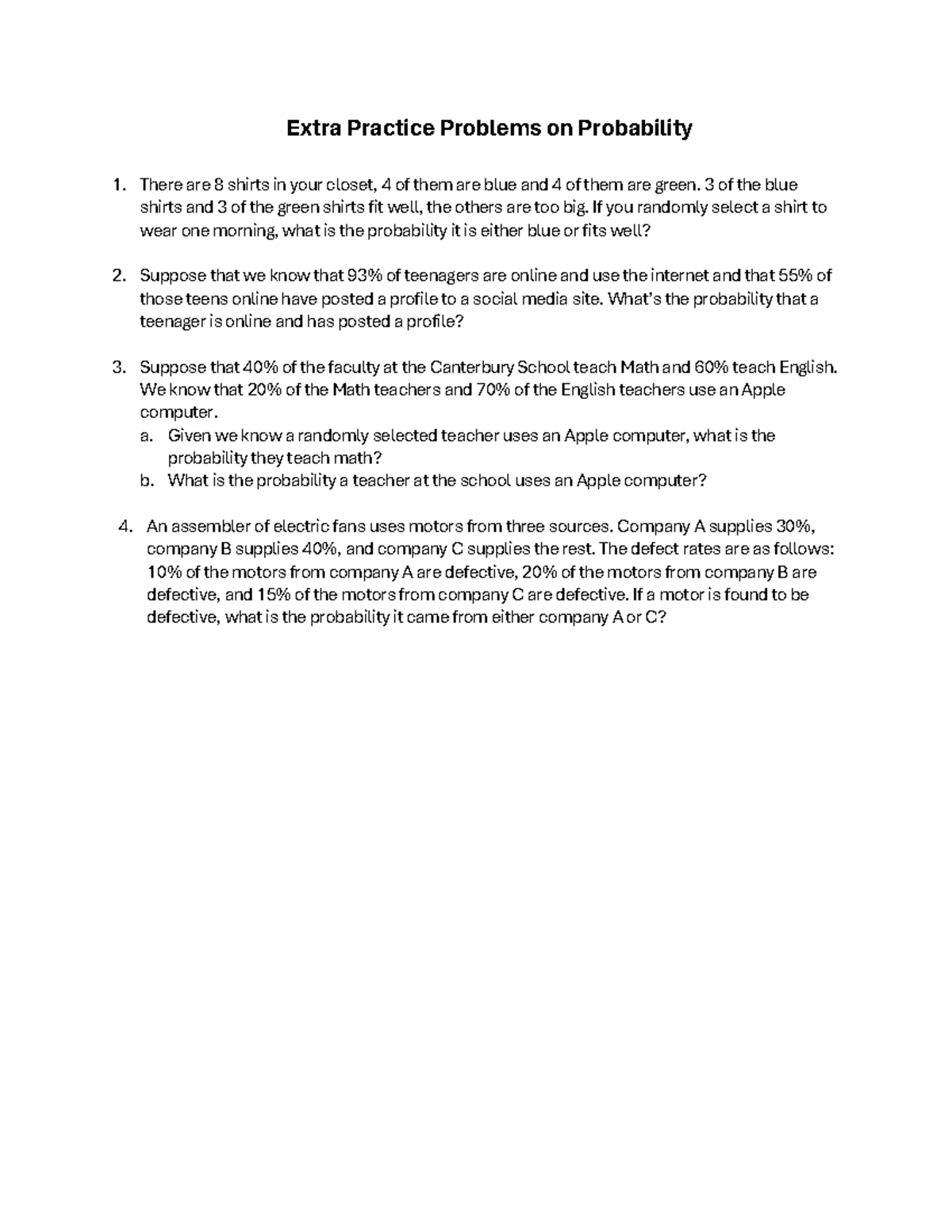 Extra Practice Problems on Probability

1. There are 8 shirts in your closet, 4 of them are blue and 4 of them are green. 3 of the blue shirts and 3 of the green shirts fit well, the others are too big. If you randomly select a shirt to wear one morning, what is the probability it is either blue or fits well?

2. Suppose that we know that 93% of teenagers are online and use the internet and that 55% of those teens online have posted a profile to a social media site. What's the probability that a teenager is online and has posted a profile?

3. Suppose that 40% of the faculty at the Canterbury School teach Math and 60% teach English. We know that 20% of the Math teachers and 70% of the English teachers use an Apple computer.
a. Given we know a randomly selected teacher uses an Apple computer, what is the probability they teach math?
b. What is the probability a teacher at the school uses an Apple computer?

4. An assembler of electric fans uses motors from three sources. Company A supplies 30%, company B supplies 40%, and company C supplies the rest. The defect rates are as follows: 10% of the motors from company A are defective, 20% of the motors from company B are defective, and 15% of the motors from company C are defective. If a motor is found to be defective, what is the probability it came from either company A or C?